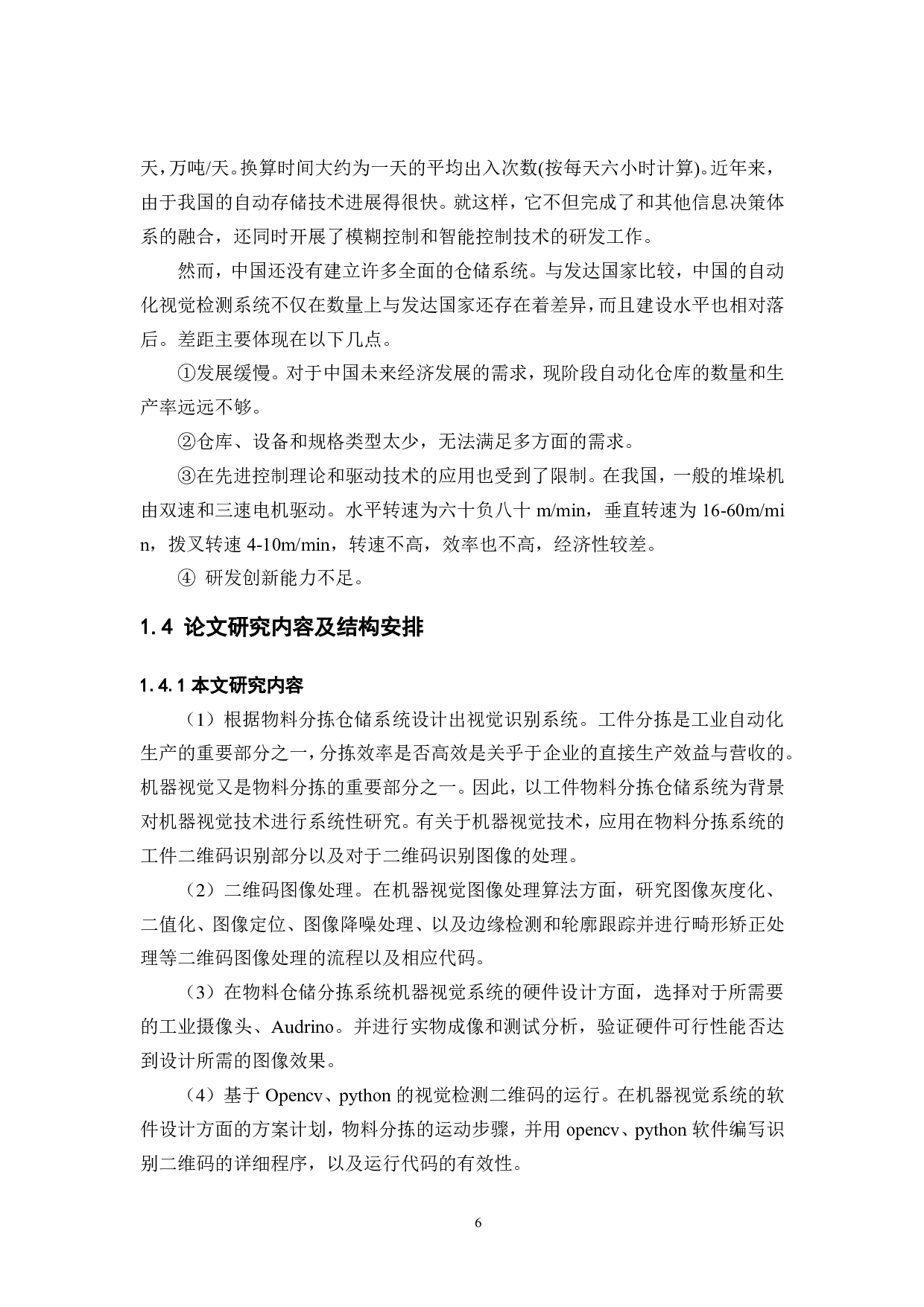 天，万吨/天。换算时间大约为一天的平均出入次数(按每天六小时计算)。近年来，由于我国的自动存储技术进展得很快。就这样，它不但完成了和其他信息决策体系的融合，还同时开展了模糊控制和智能控制技术的研发工作。

然而，中国还没有建立许多全面的仓储系统。与发达国家比较，中国的自动化视觉检测系统不仅在数量上与发达国家还存在着差异，而且建设水平也相对落后。差距主要体现在以下几点。

①发展缓慢。对于中国未来经济发展的需求，现阶段自动化仓库的数量和生产率远远不够。

②仓库、设备和规格类型太少，无法满足多方面的需求。

③在先进控制理论和驱动技术的应用也受到了限制。在我国，一般的堆垛机由双速和三速电机驱动。水平转速为六十负八十 m/min，垂直转速为 16-60m/min，拨叉转速 4-10m/min，转速不高，效率也不高，经济性较差。

④ 研发创新能力不足。

1.4 论文研究内容及结构安排

1.4.1 本文研究内容

（1）根据物料分拣仓储系统设计出视觉识别系统。工件分拣是工业自动化生产的重要部分之一，分拣效率是否高效是关乎于企业的直接生产效益与营收的。机器视觉又是物料分拣的重要部分之一。因此，以工件物料分拣仓储系统为背景对机器视觉技术进行系统性研究。有关于机器视觉技术，应用在物料分拣系统的工件二维码识别部分以及对于二维码识别图像的处理。

（2）二维码图像处理。在机器视觉图像处理算法方面，研究图像灰度化、二值化、图像定位、图像降噪处理、以及边缘检测和轮廓跟踪并进行畸形矫正处理等二维码图像处理的流程以及相应代码。

（3）在物料仓储分拣系统机器视觉系统的硬件设计方面，选择对于所需要的工业摄像头、Audrino。并进行实物成像和测试分析，验证硬件可行性能否达到设计所需的图像效果。

（4）基于 Opencv、python 的视觉检测二维码的运行。在机器视觉系统的软件设计方面的方案计划，物料分拣的运动步骤，并用 opencv、python 软件编写识别二维码的详细程序，以及运行代码的有效性。

6